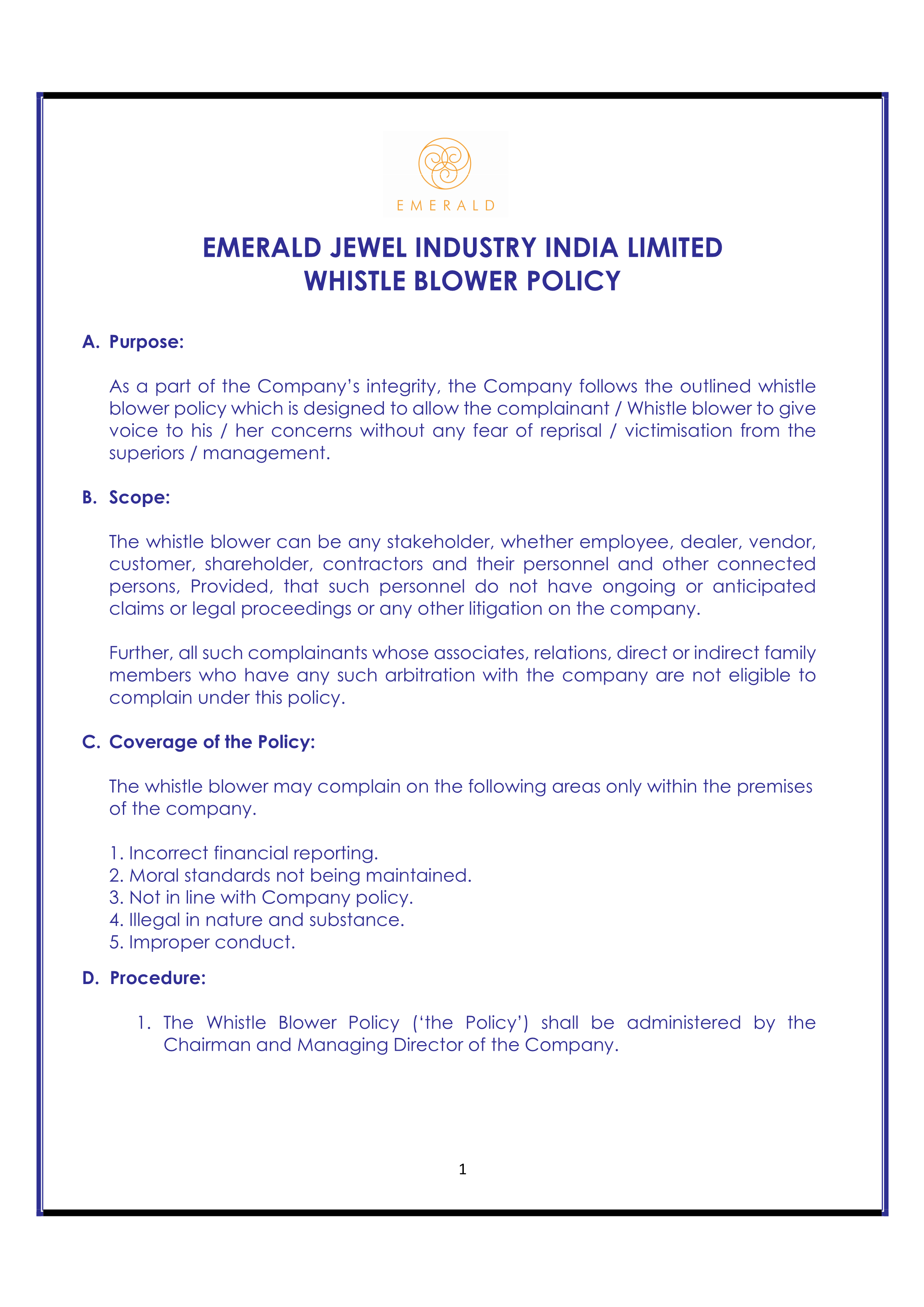 EMERALD

EMERALD JEWEL INDUSTRY INDIA LIMITED
WHISTLE BLOWER POLICY

A. Purpose:

As a part of the Company's integrity, the Company follows the outlined whistle blower policy which is designed to allow the complainant / Whistle blower to give voice to his / her concerns without any fear of reprisal / victimisation from the superiors / management.

B. Scope:

The whistle blower can be any stakeholder, whether employee, dealer, vendor, customer, shareholder, contractors and their personnel and other connected persons, Provided, that such personnel do not have ongoing or anticipated claims or legal proceedings or any other litigation on the company.

Further, all such complainants whose associates, relations, direct or indirect family members who have any such arbitration with the company are not eligible to complain under this policy.

C. Coverage of the Policy:

The whistle blower may complain on the following areas only within the premises of the company.

1. Incorrect financial reporting.
2. Moral standards not being maintained.
3. Not in line with Company policy.
4. Illegal in nature and substance.
5. Improper conduct.

D. Procedure:

1. The Whistle Blower Policy ('the Policy') shall be administered by the Chairman and Managing Director of the Company.

1